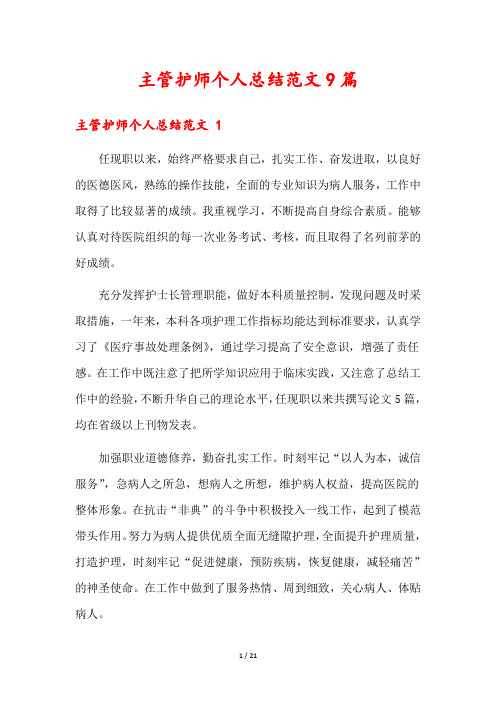 主管护师个人总结范文9篇

主管护师个人总结范文 1

任现职以来，始终严格要求自己，扎实工作、奋发进取，以良好的医德医风，熟练的操作技能，全面的专业知识为病人服务，工作中取得了比较显著的成绩。我重视学习，不断提高自身综合素质。能够认真对待医院组织的每一次业务考试、考核，而且取得了名列前茅的好成绩。

充分发挥护士长管理职能，做好本科质量控制，发现问题及时采取措施，一年来，本科各项护理工作指标均能达到标准要求，认真学习了《医疗事故处理条例》，通过学习提高了安全意识，增强了责任感。在工作中既注意了把所学知识应用于临床实践，又注意了总结工作中的经验，不断升华自己的理论水平，任现职以来共撰写论文5篇，均在省级以上刊物发表。

加强职业道德修养，勤奋扎实工作。时刻牢记“以人为本，诚信服务”，急病人之所急，想病人之所想，维护病人权益，提高医院的整体形象。在抗击“非典”的斗争中积极投入一线工作，起到了模范带头作用。努力为病人提供优质全面无缝隙护理，全面提升护理质量，打造护理，时刻牢记“促进健康，预防疾病，恢复健康，减轻痛苦”的神圣使命。在工作中做到了服务热情、周到细致，关心病人、体贴病人。

1 / 21